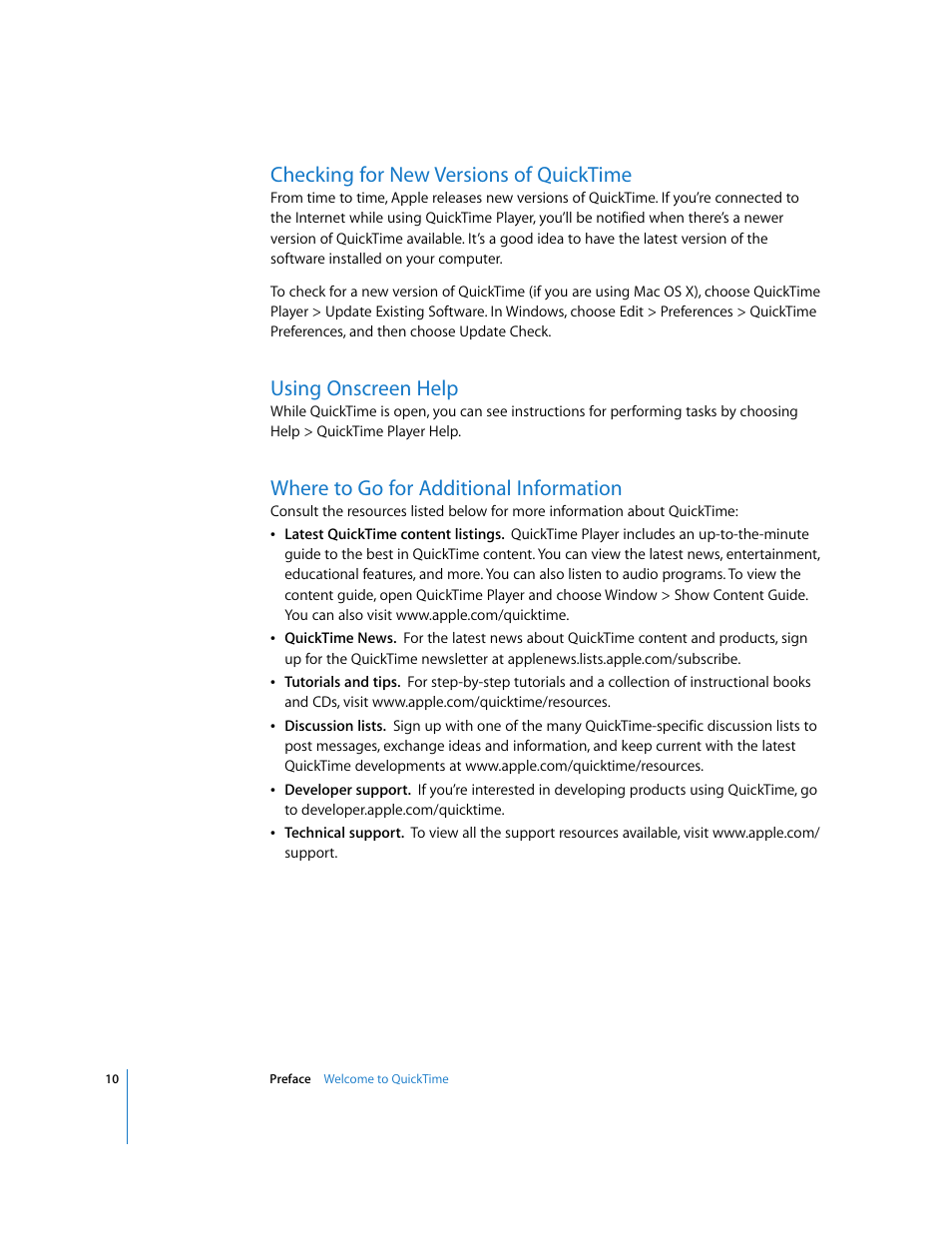 Checking for New Versions of QuickTime

From time to time, Apple releases new versions of QuickTime. If you're connected to the Internet while using QuickTime Player, you'll be notified when there's a newer version of QuickTime available. It's a good idea to have the latest version of the software installed on your computer.

To check for a new version of QuickTime (if you are using Mac OS X), choose QuickTime Player > Update Existing Software. In Windows, choose Edit > Preferences > QuickTime Preferences, and then choose Update Check.

Using Onscreen Help

While QuickTime is open, you can see instructions for performing tasks by choosing Help > QuickTime Player Help.

Where to Go for Additional Information

Consult the resources listed below for more information about QuickTime:

• Latest QuickTime content listings. QuickTime Player includes an up-to-the-minute guide to the best in QuickTime content. You can view the latest news, entertainment, educational features, and more. You can also listen to audio programs. To view the content guide, open QuickTime Player and choose Window > Show Content Guide. You can also visit www.apple.com/quicktime.

• QuickTime News. For the latest news about QuickTime content and products, sign up for the QuickTime newsletter at applenews.lists.apple.com/subscribe.

• Tutorials and tips. For step-by-step tutorials and a collection of instructional books and CDs, visit www.apple.com/quicktime/resources.

• Discussion lists. Sign up with one of the many QuickTime-specific discussion lists to post messages, exchange ideas and information, and keep current with the latest QuickTime developments at www.apple.com/quicktime/resources.

• Developer support. If you're interested in developing products using QuickTime, go to developer.apple.com/quicktime.

• Technical support. To view all the support resources available, visit www.apple.com/support.

10 Preface Welcome to QuickTime